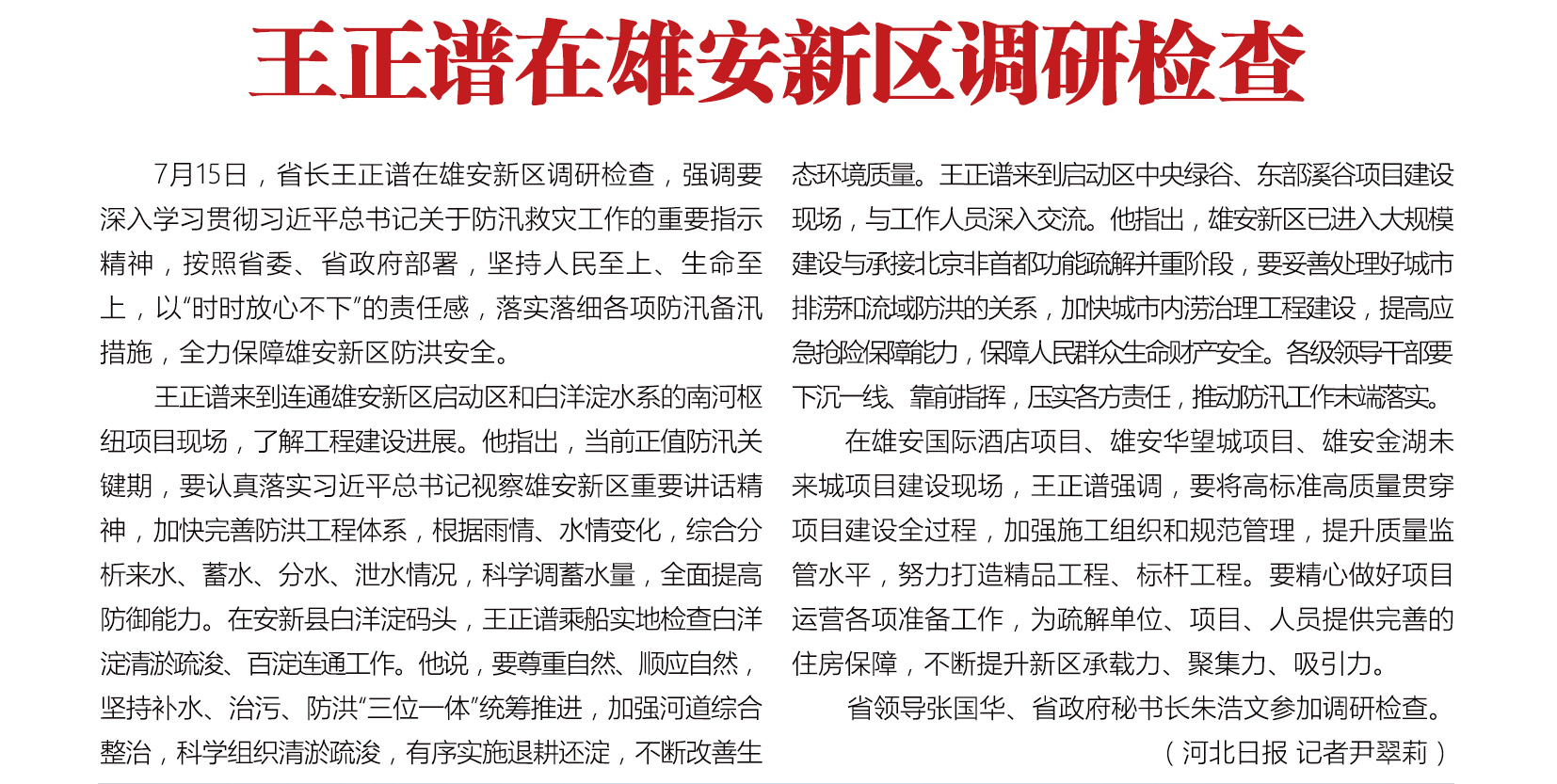 王正谱在雄安新区调研检查

7月15日，省长王正谱在雄安新区调研检查，强调要深入学习贯彻习近平总书记关于防汛救灾工作的重要指示精神，按照省委、省政府部署，坚持人民至上、生命至上，以“时时放心不下”的责任感，落实落细各项防汛备汛措施，全力保障雄安新区防洪安全。

王正谱来到连通雄安新区启动区和白洋淀水系的南河枢纽项目现场，了解工程建设进展。他指出，当前正值防汛关键期，要认真落实习近平总书记视察雄安新区重要讲话精神，加快完善防洪工程体系，根据雨情、水情变化，综合分析来水、蓄水、分水、泄水情况，科学调蓄水量，全面提高防御能力。在安新县白洋淀码头，王正谱乘船实地检查白洋淀清淤疏浚、百淀连通工作。他说，要尊重自然、顺应自然，坚持补水、治污、防洪“三位一体”统筹推进，加强河道综合整治，科学组织清淤疏浚，有序实施退耕还淀，不断改善生态环境质量。王正谱来到启动区中央绿谷、东部溪谷项目建设现场，与工作人员深入交流。他指出，雄安新区已进入大规模建设与承接北京非首都功能疏解并重阶段，要妥善处理好城市排涝和流域防洪的关系，加快城市内涝治理工程建设，提高应急抢险保障能力，保障人民群众生命财产安全。各级领导干部要下沉一线、靠前指挥，压实各方责任，推动防汛工作末端落实。

在雄安国际酒店项目、雄安华望城项目、雄安金湖未来城项目建设现场，王正谱强调，要将高标准高质量贯穿项目建设全过程，加强施工组织和规范管理，提升质量监管水平，努力打造精品工程、标杆工程。要精心做好项目运营各项准备工作，为疏解单位、项目、人员提供完善的住房保障，不断提升新区承载力、聚集力、吸引力。

省领导张国华、省政府秘书长朱浩文参加调研检查。

（河北日报 记者尹翠莉）